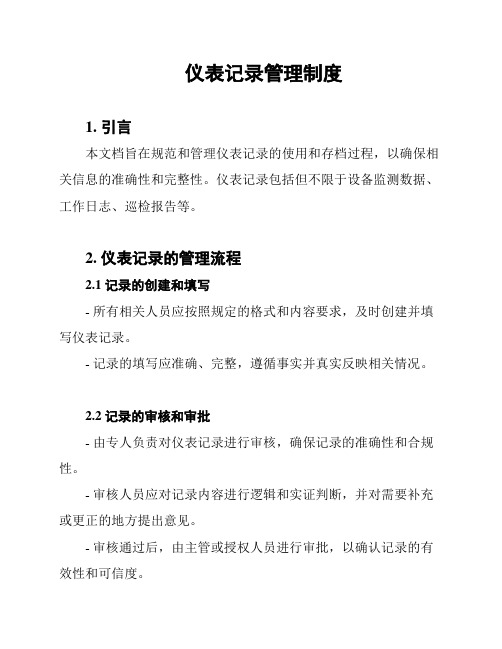 仪表记录管理制度

1. 引言

本文档旨在规范和管理仪表记录的使用和存档过程，以确保相关信息的准确性和完整性。仪表记录包括但不限于设备监测数据、工作日志、巡检报告等。

2. 仪表记录的管理流程

2.1 记录的创建和填写

- 所有相关人员应按照规定的格式和内容要求，及时创建并填写仪表记录。

- 记录的填写应准确、完整，遵循事实并真实反映相关情况。

2.2 记录的审核和审批

- 由专人负责对仪表记录进行审核，确保记录的准确性和合规性。

- 审核人员应对记录内容进行逻辑和实证判断，并对需要补充或更正的地方提出意见。

- 审核通过后，由主管或授权人员进行审批，以确认记录的有效性和可信度。